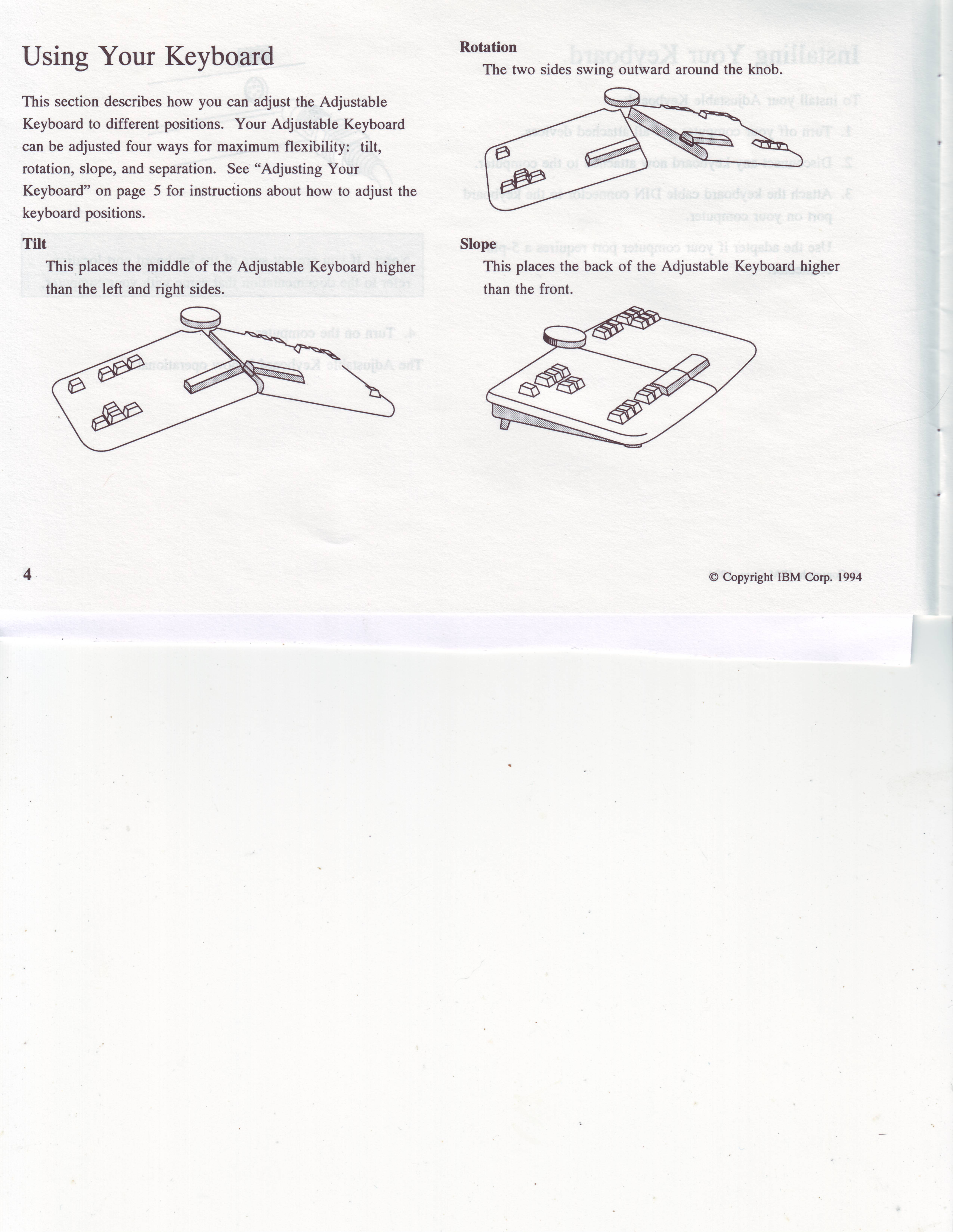 Using Your Keyboard

This section describes how you can adjust the Adjustable Keyboard to different positions. Your Adjustable Keyboard can be adjusted four ways for maximum flexibility: tilt, rotation, slope, and separation. See "Adjusting Your Keyboard" on page 5 for instructions about how to adjust the keyboard positions.

Tilt

This places the middle of the Adjustable Keyboard higher than the left and right sides.

Rotation

The two sides swing outward around the knob.

Slope

This places the back of the Adjustable Keyboard higher than the front.

4

© Copyright IBM Corp. 1994